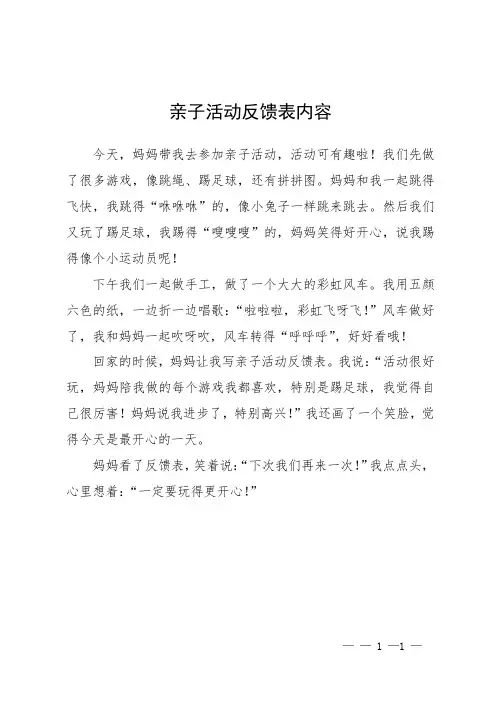 亲子活动反馈表内容

今天，妈妈带我去参加亲子活动，活动可有趣啦！我们先做了很多游戏，像跳绳、踢足球，还有拼拼图。妈妈和我一起跳得飞快，我跳得“咻咻咻”的，像小兔子一样跳来跳去。然后我们又玩了踢足球，我踢得“嗖嗖嗖”的，妈妈笑得好开心，说我踢得像个小运动员呢！

下午我们一起做手工，做了一个大大的彩虹风车。我用五颜六色的纸，一边折一边唱歌：“啦啦啦，彩虹飞呀飞！”风车做好了，我和妈妈一起吹呀吹，风车转得“呼呼呼”，好好看哦！

回家的时候，妈妈让我写亲子活动反馈表。我说：“活动很好玩，妈妈陪我做的每个游戏我都喜欢，特别是踢足球，我觉得自己很厉害！妈妈说我进步了，特别高兴！”我还画了一个笑脸，觉得今天是最开心的一天。

妈妈看了反馈表，笑着说：“下次我们再来一次！”我点点头，心里想着：“一定要玩得更开心！”

— — 1 —1 —